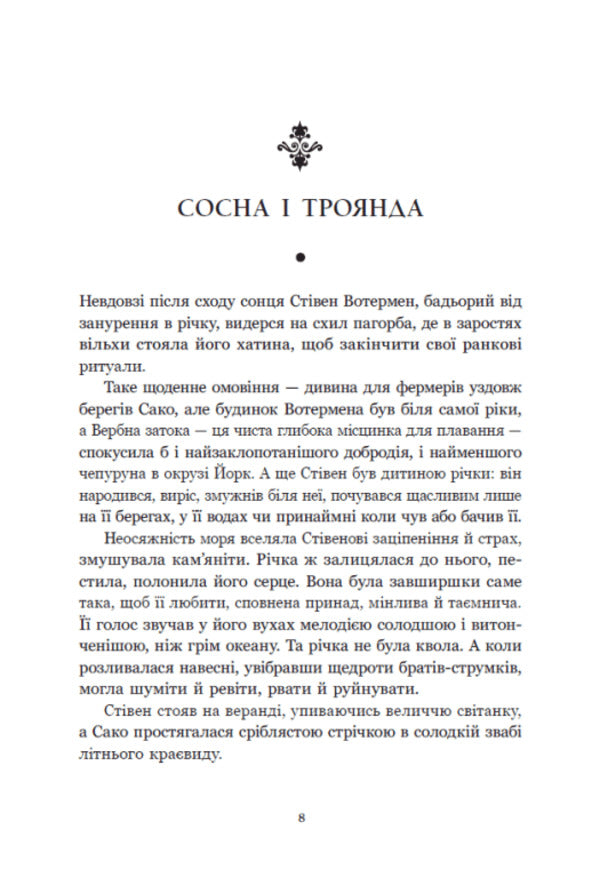 СОСНА І ТРОЯНДА

Невдовзі після сходу сонця Стівен Вотермен, бадьорий від занурення в річку, видерся на схил пагорба, де в заростях вільхи стояла його хатина, щоб закінчити свої ранкові ритуали.

Таке щоденне омовіння — дивина для фермерів уздовж берегів Сако, але будинок Вотермена був біля самої ріки, а Вербна затока — ця чиста глибока місцинка для плавання — спокусила б і найзаклопотанішого добродія, і найменшого чепуруна в окрузі Йорк. А ще Стівен був дитиною річки: він народився, виріс, змужнів біля неї, почувався щасливим лише на її берегах, у її водах чи принаймні коли чув або бачив її.

Неосяжність моря вселяла Стівенові заціпеніння й страх, змушувала кам'яніти. Річка ж залицялася до нього, пестила, полонила його серце. Вона була завширшки саме така, щоб її любити, сповнена принад, мінлива й таємнича. Її голос звучав у його вухах мелодією солодшою і витонченішою, ніж грім океану. Та річка не була квола. А коли розливалася навесні, увібравши щедроти братів-струмків, могла шуміти й ревіти, рвати й руйнувати.

Стівен стояв на веранді, упиваючись величчю світанку, а Сако простягалася сріблястою стрічкою в солодкій звабі літнього краєвиду.

8